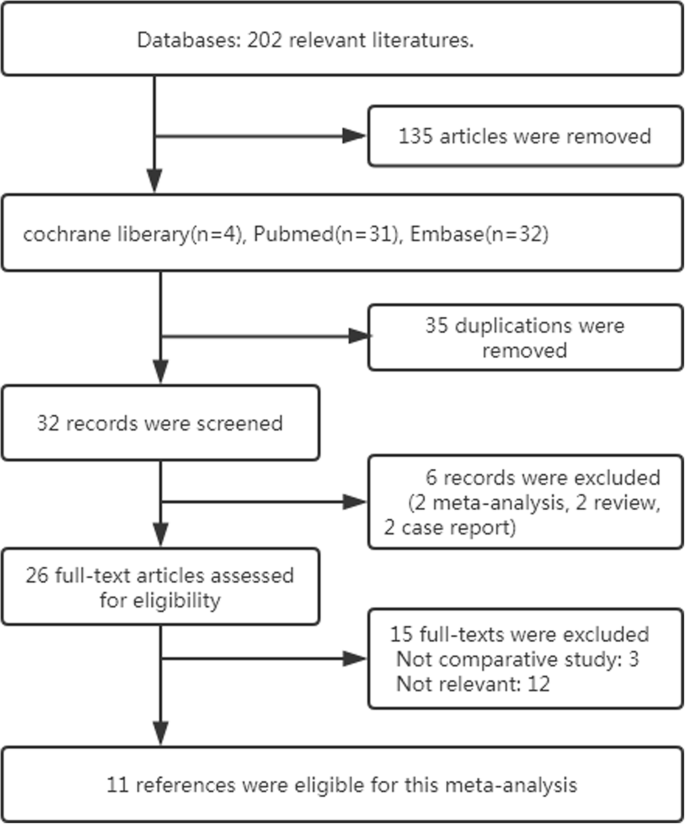 Databases: 202 relevant literatures.

135 articles were removed

cochrane liberary(n=4), Pubmed(n=31), Embase(n=32)

35 duplications were removed

32 records were screened

6 records were excluded (2 meta-analysis, 2 review, 2 case report)

26 full-text articles assessed for eligibility

15 full-texts were excluded
Not comparative study: 3
Not relevant: 12

11 references were eligible for this meta-analysis